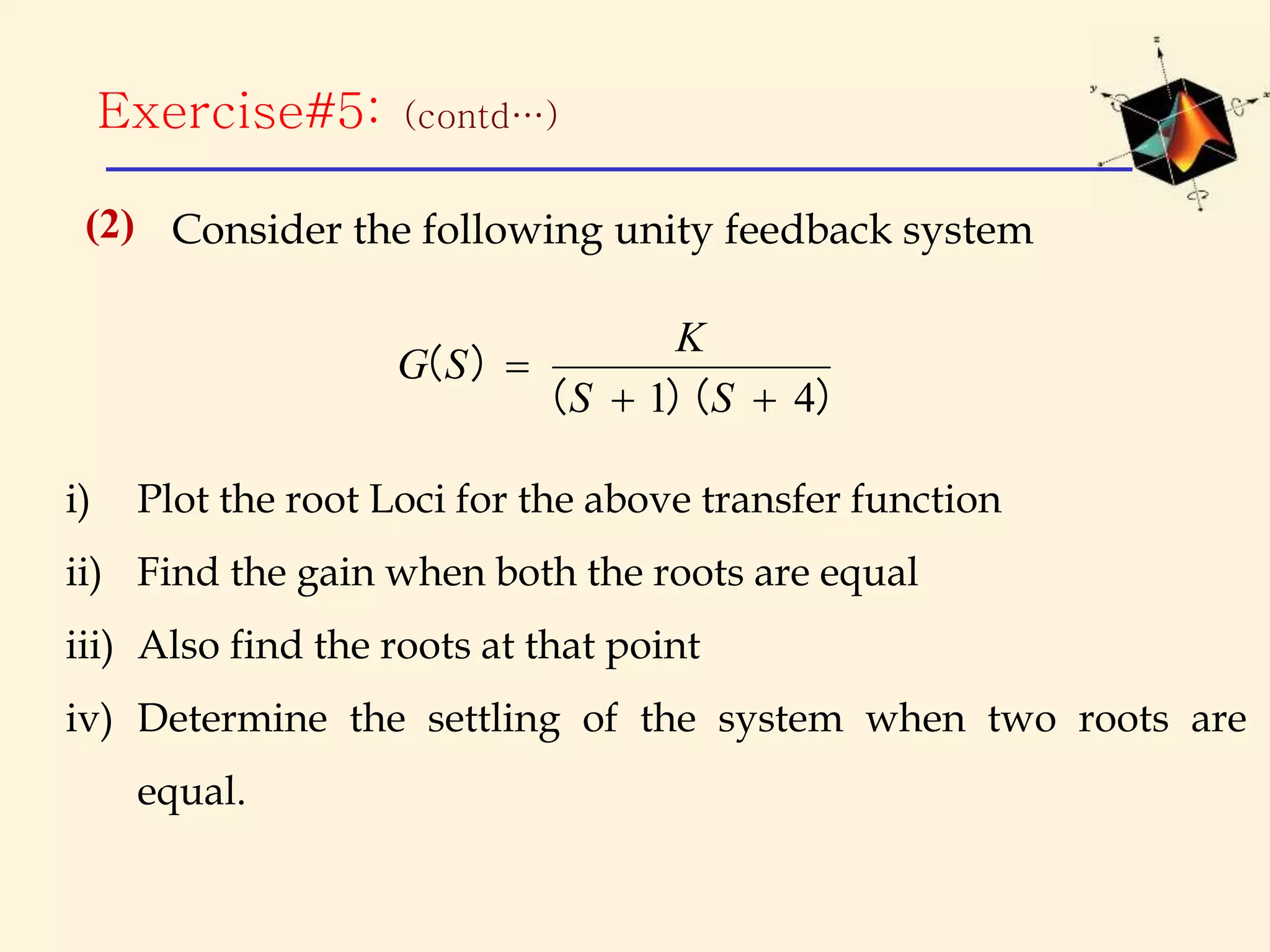 Exercise#5: (contd…)

(2) Consider the following unity feedback system

$G(S) = \frac{K}{(S+1)(S+4)}$

i) Plot the root Loci for the above transfer function

ii) Find the gain when both the roots are equal

iii) Also find the roots at that point

iv) Determine the settling of the system when two roots are equal.